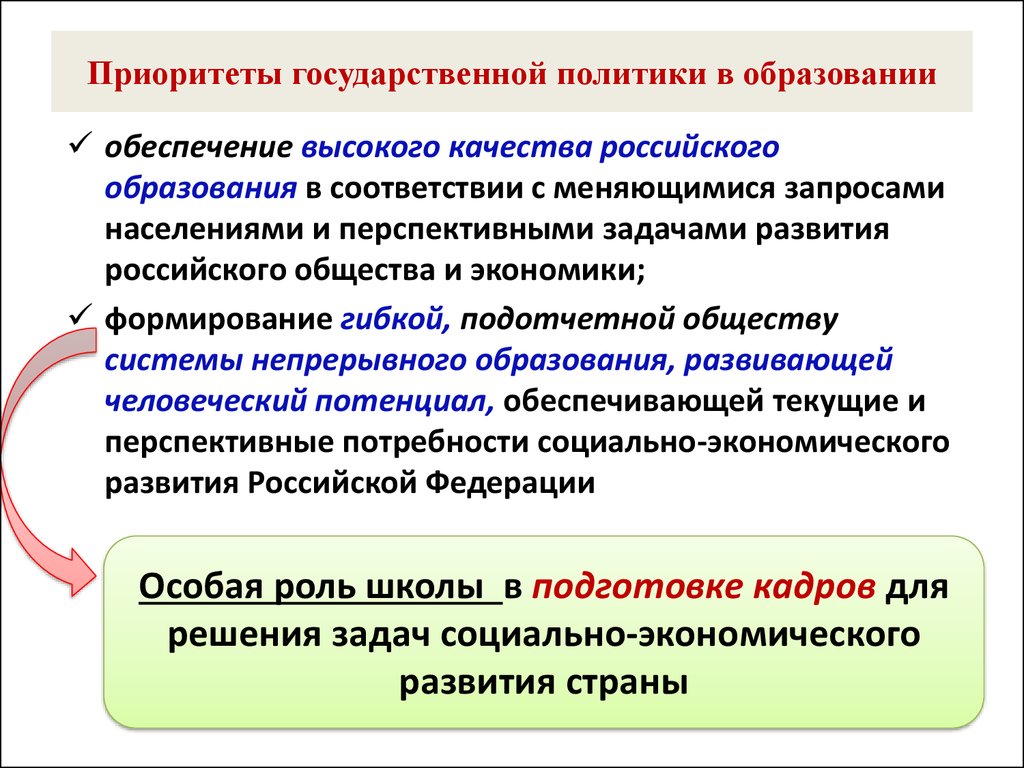 Приоритеты государственной политики в образовании

✓ обеспечение высокого качества российского образования в соответствии с меняющимися запросами населениями и перспективными задачами развития российского общества и экономики;

✓ формирование гибкой, подотчетной обществу системы непрерывного образования, развивающей человеческий потенциал, обеспечивающей текущие и перспективные потребности социально-экономического развития Российской Федерации

Особая роль школы в подготовке кадров для решения задач социально-экономического развития страны